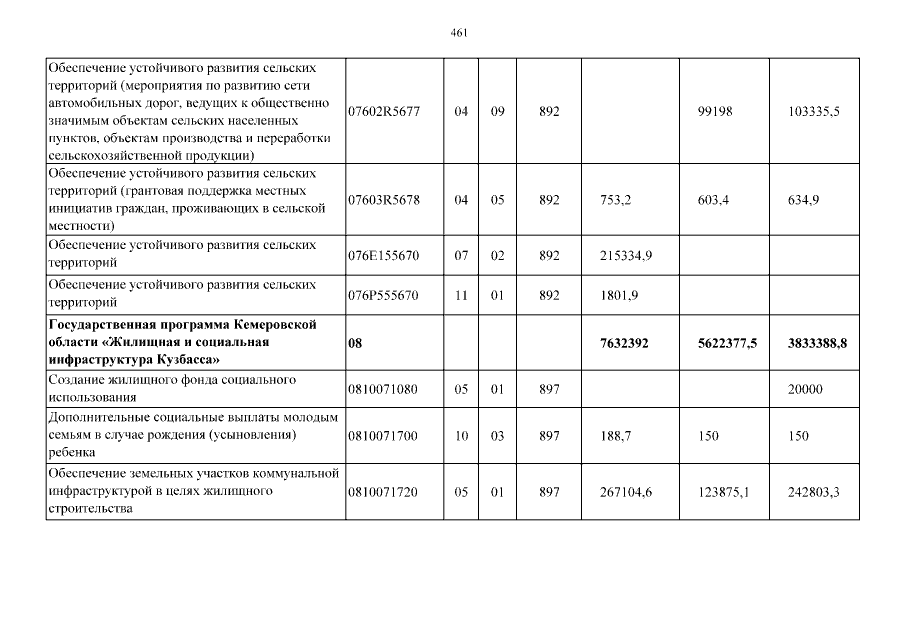 461

| | | | | | | | |
|---|---|---|---|---|---|---|---|
| Обеспечение устойчивого развития сельских территорий (мероприятия по развитию сети автомобильных дорог, ведущих к общественно значимым объектам сельских населенных пунктов, объектам производства и переработки сельскохозяйственной продукции) | 07602R5677 | 04 | 09 | 892 | | 99198 | 103335,5 |
| Обеспечение устойчивого развития сельских территорий (грантовая поддержка местных инициатив граждан, проживающих в сельской местности) | 07603R5678 | 04 | 05 | 892 | 753,2 | 603,4 | 634,9 |
| Обеспечение устойчивого развития сельских территорий | 076E155670 | 07 | 02 | 892 | 215334,9 | | |
| Обеспечение устойчивого развития сельских территорий | 076P555670 | 11 | 01 | 892 | 1801,9 | | |
| **Государственная программа Кемеровской области «Жилищная и социальная инфраструктура Кузбасса»** | **08** | | | | **7632392** | **5622377,5** | **3833388,8** |
| Создание жилищного фонда социального использования | 0810071080 | 05 | 01 | 897 | | | 20000 |
| Дополнительные социальные выплаты молодым семьям в случае рождения (усыновления) ребенка | 0810071700 | 10 | 03 | 897 | 188,7 | 150 | 150 |
| Обеспечение земельных участков коммунальной инфраструктурой в целях жилищного строительства | 0810071720 | 05 | 01 | 897 | 267104,6 | 123875,1 | 242803,3 |